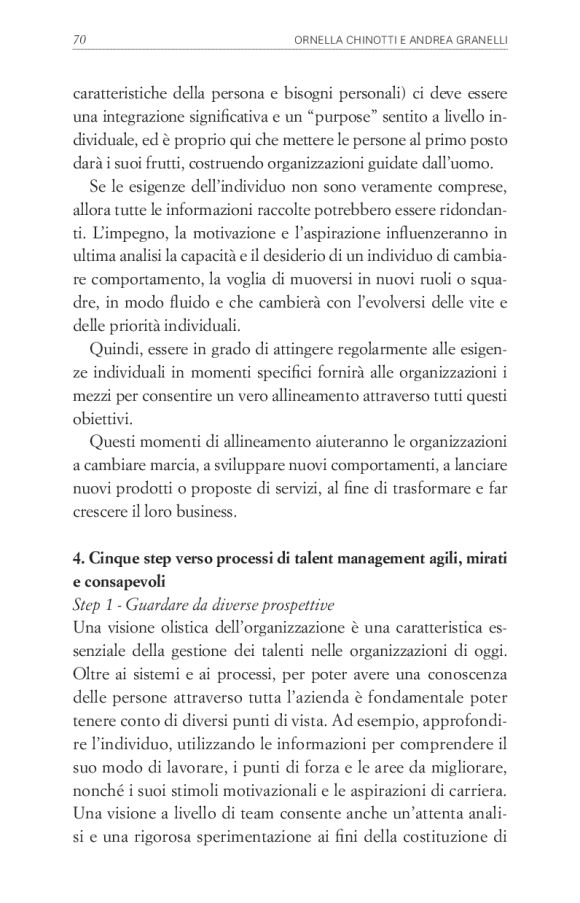 70 ORNELLA CHINOTTI E ANDREA GRANELLI

caratteristiche della persona e bisogni personali) ci deve essere una integrazione significativa e un “purpose” sentito a livello individuale, ed è proprio qui che mettere le persone al primo posto darà i suoi frutti, costruendo organizzazioni guidate dall’uomo.

Se le esigenze dell’individuo non sono veramente comprese, allora tutte le informazioni raccolte potrebbero essere ridondanti. L’impegno, la motivazione e l’aspirazione influenzeranno in ultima analisi la capacità e il desiderio di un individuo di cambiare comportamento, la voglia di muoversi in nuovi ruoli o squadre, in modo fluido e che cambierà con l’evolversi delle vite e delle priorità individuali.

Quindi, essere in grado di attingere regolarmente alle esigenze individuali in momenti specifici fornirà alle organizzazioni i mezzi per consentire un vero allineamento attraverso tutti questi obiettivi.

Questi momenti di allineamento aiuteranno le organizzazioni a cambiare marcia, a sviluppare nuovi comportamenti, a lanciare nuovi prodotti o proposte di servizi, al fine di trasformare e far crescere il loro business.

4. Cinque step verso processi di talent management agili, mirati e consapevoli

Step 1 - Guardare da diverse prospettive

Una visione olistica dell’organizzazione è una caratteristica essenziale della gestione dei talenti nelle organizzazioni di oggi. Oltre ai sistemi e ai processi, per poter avere una conoscenza delle persone attraverso tutta l’azienda è fondamentale poter tenere conto di diversi punti di vista. Ad esempio, approfondire l’individuo, utilizzando le informazioni per comprendere il suo modo di lavorare, i punti di forza e le aree da migliorare, nonché i suoi stimoli motivazionali e le aspirazioni di carriera. Una visione a livello di team consente anche un’attenta analisi e una rigorosa sperimentazione ai fini della costituzione di